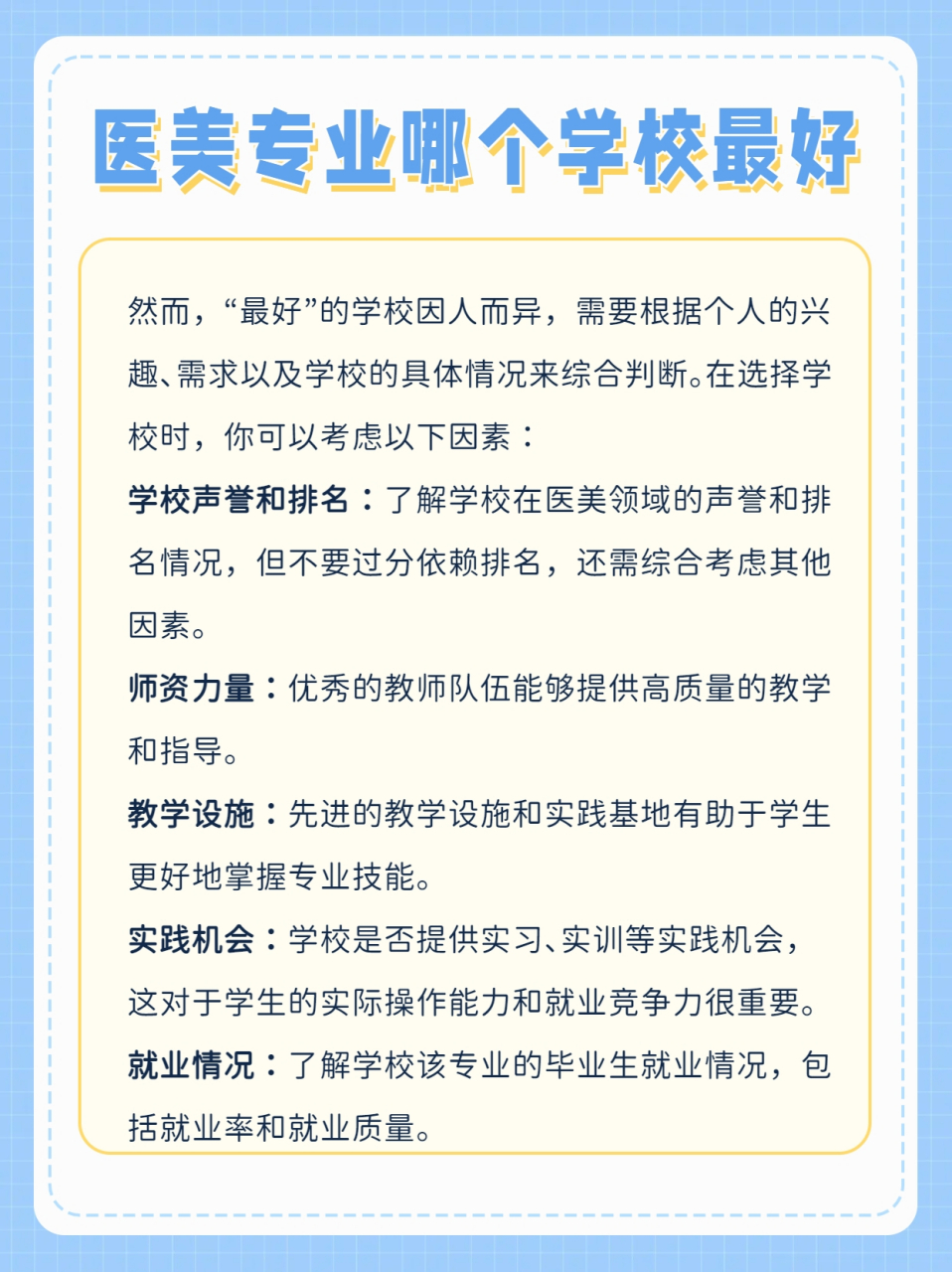 医美专业哪个学校最好

然而，“最好”的学校因人而异，需要根据个人的兴趣、需求以及学校的具体情况来综合判断。在选择学校时，你可以考虑以下因素：

学校声誉和排名：了解学校在医美领域的声誉和排名情况，但不要过分依赖排名，还需综合考虑其他因素。

师资力量：优秀的教师队伍能够提供高质量的教学和指导。

教学设施：先进的教学设施和实践基地有助于学生更好地掌握专业技能。

实践机会：学校是否提供实习、实训等实践机会，这对于学生的实际操作能力和就业竞争力很重要。

就业情况：了解学校该专业的毕业生就业情况，包括就业率和就业质量。